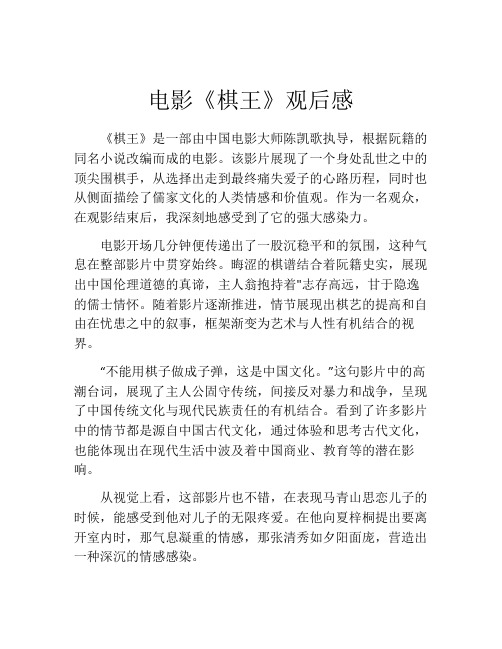 电影《棋王》观后感

《棋王》是一部由中国电影大师陈凯歌执导，根据阮籍的同名小说改编而成的电影。该影片展现了一个身处乱世之中的顶尖围棋手，从选择出走到最终痛失爱子的心路历程，同时也从侧面描绘了儒家文化的人类情感和价值观。作为一名观众，在观影结束后，我深刻地感受到了它的强大感染力。

电影开场几分钟便传递出了一股沉稳平和的氛围，这种气息在整部影片中贯穿始终。晦涩的棋谱结合着阮籍史实，展现出中国伦理道德的真谛，主人翁抱持着"志存高远，甘于隐逸的儒士情怀。随着影片逐渐推进，情节展现出棋艺的提高和自由在忧患之中的叙事，框架渐变为艺术与人性有机结合的视界。

“不能用棋子做成子弹，这是中国文化。”这句影片中的高潮台词，展现了主人公固守传统，间接反对暴力和战争，呈现了中国传统文化与现代民族责任的有机结合。看到了许多影片中的情节都是源自中国古代文化，通过体验和思考古代文化，也能体现出在现代生活中波及着中国商业、教育等的潜在影响。

从视觉上看，这部影片也不错，在表现马青山思恋儿子的时候，能感受到他对儿子的无限疼爱。在他向夏梓桐提出要离开室内时，那气息凝重的情感，那张清秀如夕阳面庞，营造出一种深沉的情感感染。